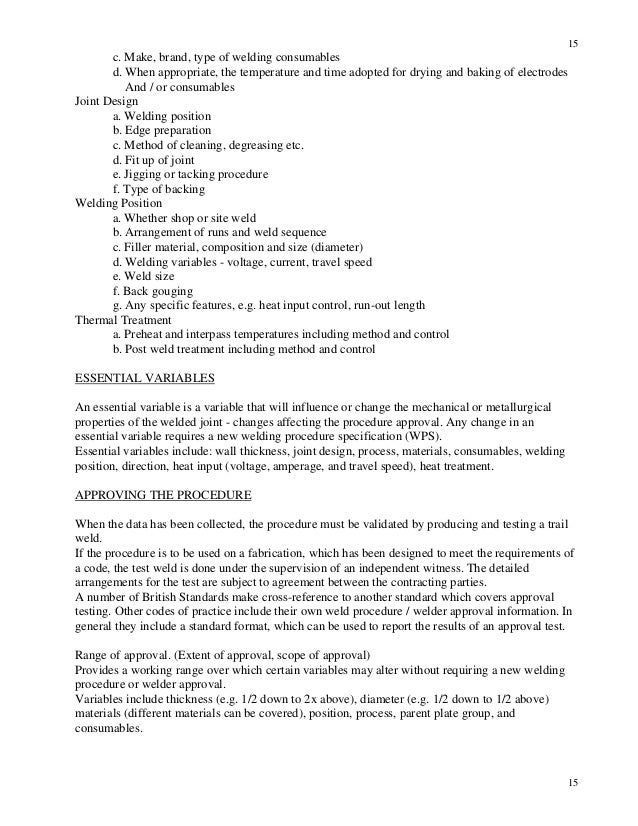 15

c. Make, brand, type of welding consumables
d. When appropriate, the temperature and time adopted for drying and baking of electrodes And / or consumables
Joint Design
a. Welding position
b. Edge preparation
c. Method of cleaning, degreasing etc.
d. Fit up of joint
e. Jigging or tacking procedure
f. Type of backing
Welding Position
a. Whether shop or site weld
b. Arrangement of runs and weld sequence
c. Filler material, composition and size (diameter)
d. Welding variables - voltage, current, travel speed
e. Weld size
f. Back gouging
g. Any specific features, e.g. heat input control, run-out length
Thermal Treatment
a. Preheat and interpass temperatures including method and control
b. Post weld treatment including method and control

ESSENTIAL VARIABLES

An essential variable is a variable that will influence or change the mechanical or metallurgical properties of the welded joint - changes affecting the procedure approval. Any change in an essential variable requires a new welding procedure specification (WPS).
Essential variables include: wall thickness, joint design, process, materials, consumables, welding position, direction, heat input (voltage, amperage, and travel speed), heat treatment.

APPROVING THE PROCEDURE

When the data has been collected, the procedure must be validated by producing and testing a trail weld.
If the procedure is to be used on a fabrication, which has been designed to meet the requirements of a code, the test weld is done under the supervision of an independent witness. The detailed arrangements for the test are subject to agreement between the contracting parties.
A number of British Standards make cross-reference to another standard which covers approval testing. Other codes of practice include their own weld procedure / welder approval information. In general they include a standard format, which can be used to report the results of an approval test.

Range of approval. (Extent of approval, scope of approval)
Provides a working range over which certain variables may alter without requiring a new welding procedure or welder approval.
Variables include thickness (e.g. 1/2 down to 2x above), diameter (e.g. 1/2 down to 1/2 above) materials (different materials can be covered), position, process, parent plate group, and consumables.

15